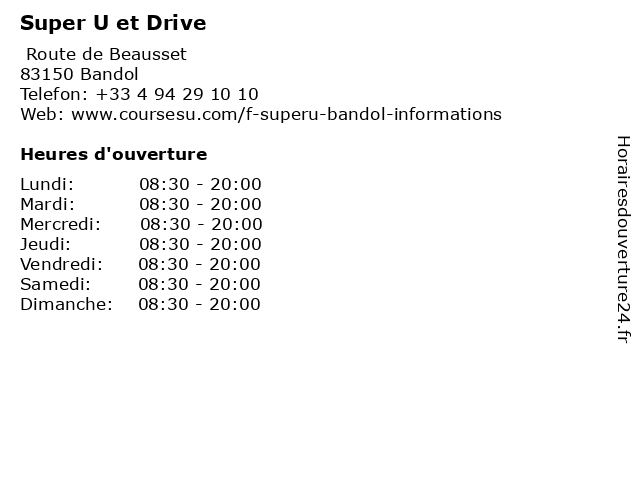 Super U et Drive

Route de Beausset
83150 Bandol
Telefon: +33 4 94 29 10 10
Web: www.coursesu.com/f-superu-bandol-informations

Heures d'ouverture

Lundi: 08:30 - 20:00
Mardi: 08:30 - 20:00
Mercredi: 08:30 - 20:00
Jeudi: 08:30 - 20:00
Vendredi: 08:30 - 20:00
Samedi: 08:30 - 20:00
Dimanche: 08:30 - 20:00

Horairesdouverture24.fr